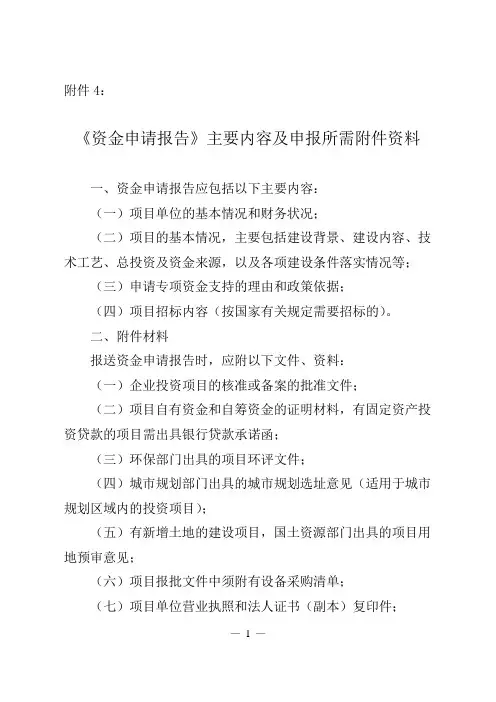 附件 4：

《资金申请报告》主要内容及申报所需附件资料

一、资金申请报告应包括以下主要内容：

（一）项目单位的基本情况和财务状况；

（二）项目的基本情况，主要包括建设背景、建设内容、技术工艺、总投资及资金来源，以及各项建设条件落实情况等；

（三）申请专项资金支持的理由和政策依据；

（四）项目招标内容（按国家有关规定需要招标的）。

二、附件材料

报送资金申请报告时，应附以下文件、资料：

（一）企业投资项目的核准或备案的批准文件；

（二）项目自有资金和自筹资金的证明材料，有固定资产投资贷款的项目需出具银行贷款承诺函；

（三）环保部门出具的项目环评文件；

（四）城市规划部门出具的城市规划选址意见（适用于城市规划区域内的投资项目）；

（五）有新增土地的建设项目，国土资源部门出具的项目用地预审意见；

（六）项目报批文件中须附有设备采购清单；

（七）项目单位营业执照和法人证书（副本）复印件；

— 1 —